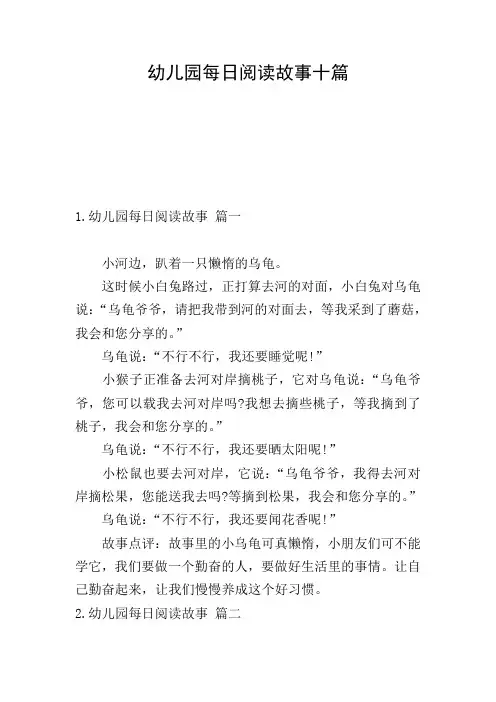 幼儿园每日阅读故事十篇

1.幼儿园每日阅读故事 篇一

小河边，趴着一只懒惰的乌龟。

这时候小白兔路过，正打算去河的对面，小白兔对乌龟说：“乌龟爷爷，请把我带到河的对面去，等我采到了蘑菇，我会和您分享的。”

乌龟说：“不行不行，我还要睡觉呢!”

小猴子正准备去河对岸摘桃子，它对乌龟说：“乌龟爷爷，您可以载我去河对岸吗?我想去摘些桃子，等我摘到了桃子，我会和您分享的。”

乌龟说：“不行不行，我还要晒太阳呢!”

小松鼠也要去河对岸，它说：“乌龟爷爷，我得去河对岸摘松果，您能送我去吗?等摘到松果，我会和您分享的。”

乌龟说：“不行不行，我还要闻花香呢!”

故事点评：故事里的小乌龟可真懒惰，小朋友们可不能学它，我们要做一个勤奋的人，要做好生活里的事情。让自己勤奋起来，让我们慢慢养成这个好习惯。

2.幼儿园每日阅读故事 篇二